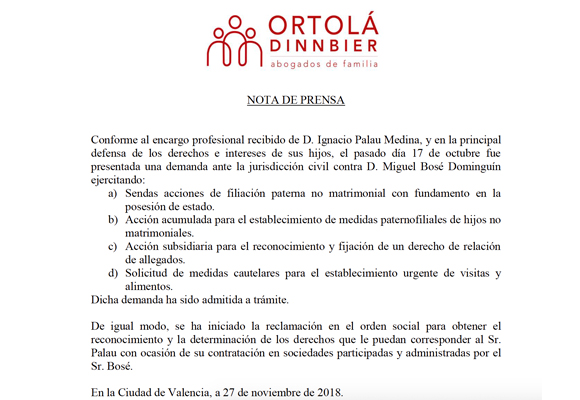 ORTOLÁ
DINNBIER
abogados de familia

NOTA DE PRENSA

Conforme al encargo profesional recibido de D. Ignacio Palau Medina, y en la principal defensa de los derechos e intereses de sus hijos, el pasado día 17 de octubre fue presentada una demanda ante la jurisdicción civil contra D. Miguel Bosé Dominguín ejercitando:
a) Sendas acciones de filiación paterna no matrimonial con fundamento en la posesión de estado.
b) Acción acumulada para el establecimiento de medidas paternofiliales de hijos no matrimoniales.
c) Acción subsidiaria para el reconocimiento y fijación de un derecho de relación de allegados.
d) Solicitud de medidas cautelares para el establecimiento urgente de visitas y alimentos.
Dicha demanda ha sido admitida a trámite.

De igual modo, se ha iniciado la reclamación en el orden social para obtener el reconocimiento y la determinación de los derechos que le puedan corresponder al Sr. Palau con ocasión de su contratación en sociedades participadas y administradas por el Sr. Bosé.

En la Ciudad de Valencia, a 27 de noviembre de 2018.